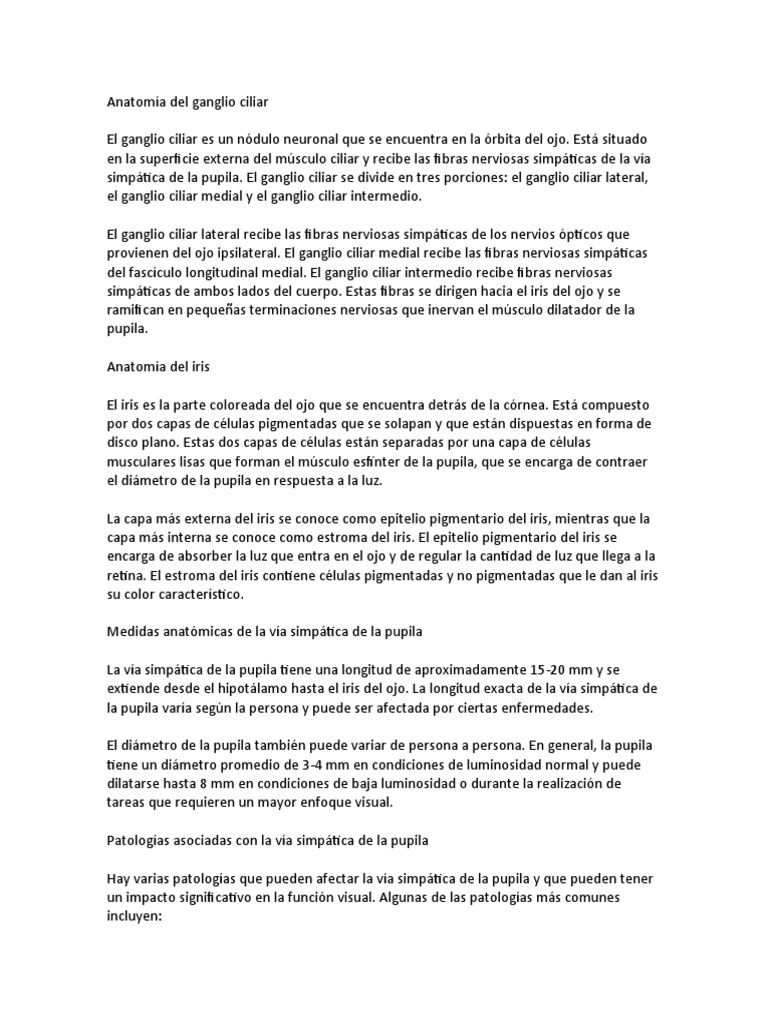 Anatomía del ganglio ciliar

El ganglio ciliar es un nódulo neuronal que se encuentra en la órbita del ojo. Está situado en la superficie externa del músculo ciliar y recibe las fibras nerviosas simpáticas de la vía simpática de la pupila. El ganglio ciliar se divide en tres porciones: el ganglio ciliar lateral, el ganglio ciliar medial y el ganglio ciliar intermedio.

El ganglio ciliar lateral recibe las fibras nerviosas simpáticas de los nervios ópticos que provienen del ojo ipsilateral. El ganglio ciliar medial recibe las fibras nerviosas simpáticas del fascículo longitudinal medial. El ganglio ciliar intermedio recibe fibras nerviosas simpáticas de ambos lados del cuerpo. Estas fibras se dirigen hacia el iris del ojo y se ramifican en pequeñas terminaciones nerviosas que inervan el músculo dilatador de la pupila.

Anatomía del iris

El iris es la parte coloreada del ojo que se encuentra detrás de la córnea. Está compuesto por dos capas de células pigmentadas que se solapan y que están dispuestas en forma de disco plano. Estas dos capas de células están separadas por una capa de células musculares lisas que forman el músculo esfínter de la pupila, que se encarga de contraer el diámetro de la pupila en respuesta a la luz.

La capa más externa del iris se conoce como epitelio pigmentario del iris, mientras que la capa más interna se conoce como estroma del iris. El epitelio pigmentario del iris se encarga de absorber la luz que entra en el ojo y de regular la cantidad de luz que llega a la retina. El estroma del iris contiene células pigmentadas y no pigmentadas que le dan al iris su color característico.

Medidas anatómicas de la vía simpática de la pupila

La vía simpática de la pupila tiene una longitud de aproximadamente 15-20 mm y se extiende desde el hipotálamo hasta el iris del ojo. La longitud exacta de la vía simpática de la pupila varía según la persona y puede ser afectada por ciertas enfermedades.

El diámetro de la pupila también puede variar de persona a persona. En general, la pupila tiene un diámetro promedio de 3-4 mm en condiciones de luminosidad normal y puede dilatarse hasta 8 mm en condiciones de baja luminosidad o durante la realización de tareas que requieren un mayor enfoque visual.

Patologías asociadas con la vía simpática de la pupila

Hay varias patologías que pueden afectar la vía simpática de la pupila y que pueden tener un impacto significativo en la función visual. Algunas de las patologías más comunes incluyen: